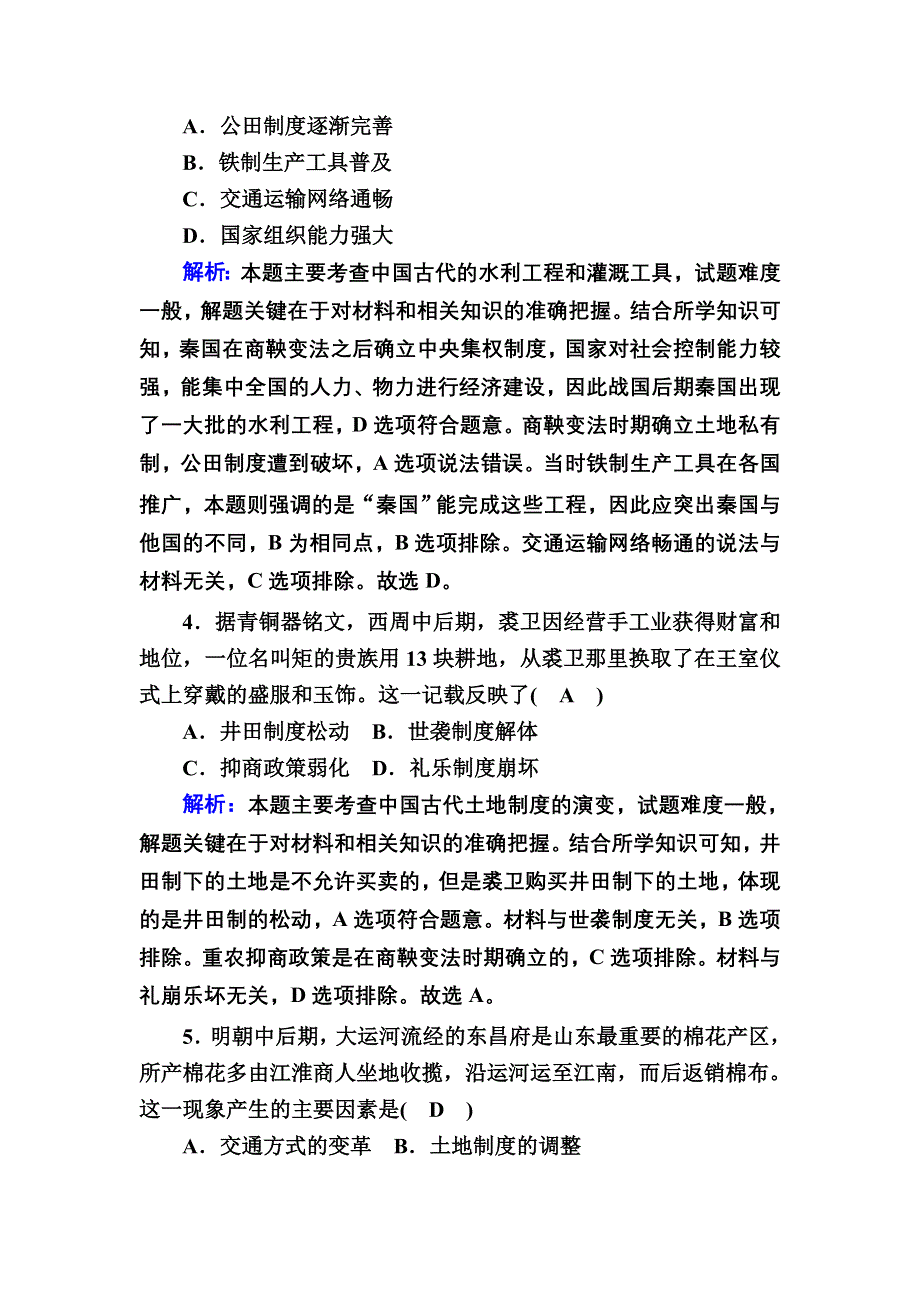 A．公田制度逐渐完善
B．铁制生产工具普及
C．交通运输网络通畅
D．国家组织能力强大

解析：本题主要考查中国古代的水利工程和灌溉工具，试题难度一般，解题关键在于对材料和相关知识的准确把握。结合所学知识可知，秦国在商鞅变法之后确立中央集权制度，国家对社会控制能力较强，能集中全国的人力、物力进行经济建设，因此战国后期秦国出现了一大批的水利工程，D 选项符合题意。商鞅变法时期确立土地私有制，公田制度遭到破坏，A 选项说法错误。当时铁制生产工具在各国推广，本题则强调的是“秦国”能完成这些工程，因此应突出秦国与他国的不同，B 为相同点，B 选项排除。交通运输网络畅通的说法与材料无关，C 选项排除。故选 D。

4．据青铜器铭文，西周中后期，裘卫因经营手工业获得财富和地位，一位名叫矩的贵族用 13 块耕地，从裘卫那里换取了在王室仪式上穿戴的盛服和玉饰。这一记载反映了(　A　)
A．井田制度松动　B．世袭制度解体
C．抑商政策弱化　D．礼乐制度崩坏

解析：本题主要考查中国古代土地制度的演变，试题难度一般，解题关键在于对材料和相关知识的准确把握。结合所学知识可知，井田制下的土地是不允许买卖的，但是裘卫购买井田制下的土地，体现的是井田制的松动，A 选项符合题意。材料与世袭制度无关，B 选项排除。重农抑商政策是在商鞅变法时期确立的，C 选项排除。材料与礼崩乐坏无关，D 选项排除。故选 A。

5．明朝中后期，大运河流经的东昌府是山东最重要的棉花产区，所产棉花多由江淮商人坐地收揽，沿运河运至江南，而后返销棉布。这一现象产生的主要因素是(　D　)
A．交通方式的变革　B．土地制度的调整